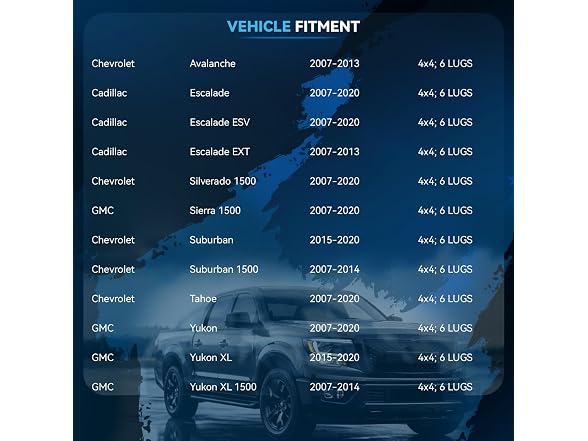 VEHICLE FITMENT

| Chevrolet | Avalanche | 2007-2013 | 4x4; 6 LUGS |
|---|---|---|---|
| Cadillac | Escalade | 2007-2020 | 4x4; 6 LUGS |
| Cadillac | Escalade ESV | 2007-2020 | 4x4; 6 LUGS |
| Cadillac | Escalade EXT | 2007-2013 | 4x4; 6 LUGS |
| Chevrolet | Silverado 1500 | 2007-2020 | 4x4; 6 LUGS |
| GMC | Sierra 1500 | 2007-2020 | 4x4; 6 LUGS |
| Chevrolet | Suburban | 2015-2020 | 4x4; 6 LUGS |
| Chevrolet | Suburban 1500 | 2007-2014 | 4x4; 6 LUGS |
| Chevrolet | Tahoe | 2007-2020 | 4x4; 6 LUGS |
| GMC | Yukon | 2007-2020 | 4x4; 6 LUGS |
| GMC | Yukon XL | 2015-2020 | 4x4; 6 LUGS |
| GMC | Yukon XL 1500 | 2007-2014 | 4x4; 6 LUGS |